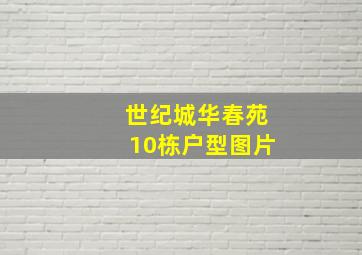 世纪城华春苑
10栋户型图片